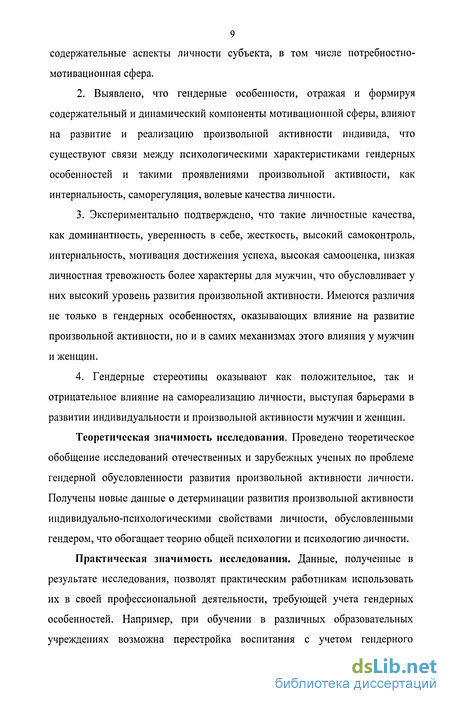 9

содержательные аспекты личности субъекта, в том числе потребностно-мотивационная сфера.

2. Выявлено, что гендерные особенности, отражая и формируя содержательный и динамический компоненты мотивационной сферы, влияют на развитие и реализацию произвольной активности индивида, что существуют связи между психологическими характеристиками гендерных особенностей и такими проявлениями произвольной активности, как интернальность, саморегуляция, волевые качества личности.

3. Экспериментально подтверждено, что такие личностные качества, как доминантность, уверенность в себе, жесткость, высокий самоконтроль, интернальность, мотивация достижения успеха, высокая самооценка, низкая личностная тревожность более характерны для мужчин, что обусловливает у них высокий уровень развития произвольной активности. Имеются различия не только в гендерных особенностях, оказывающих влияние на развитие произвольной активности, но и в самих механизмах этого влияния у мужчин и женщин.

4. Гендерные стереотипы оказывают как положительное, так и отрицательное влияние на самореализацию личности, выступая барьерами в развитии индивидуальности и произвольной активности мужчин и женщин.

Теоретическая значимость исследования. Проведено теоретическое обобщение исследований отечественных и зарубежных ученых по проблеме гендерной обусловленности развития произвольной активности личности. Получены новые данные о детерминации развития произвольной активности индивидуально-психологическими свойствами личности, обусловленными гендером, что обогащает теорию общей психологии и психологию личности.

Практическая значимость исследования. Данные, полученные в результате исследования, позволят практическим работникам использовать их в своей профессиональной деятельности, требующей учета гендерных особенностей. Например, при обучении в различных образовательных учреждениях возможна перестройка воспитания с учетом гендерного

dsLib.net
библиотека диссертаций